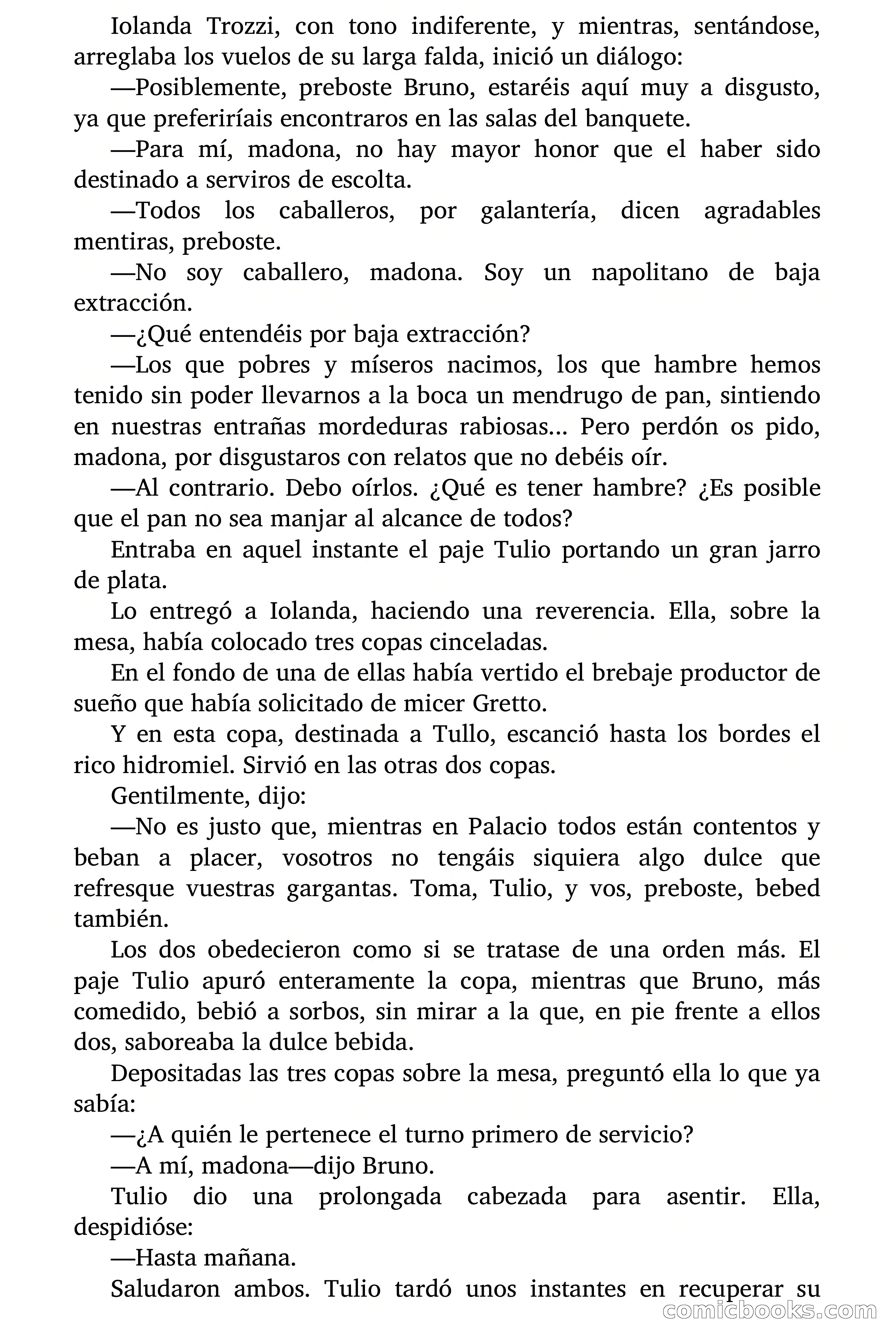 Iolanda Trozzi, con tono indiferente, y mientras, sentándose, arreglaba los vuelos de su larga falda, inició un diálogo:

—Posiblemente, preboste Bruno, estaréis aquí muy a disgusto, ya que preferiríais encontraros en las salas del banquete.

—Para mí, madona, no hay mayor honor que el haber sido destinado a serviros de escolta.

—Todos los caballeros, por galantería, dicen agradables mentiras, preboste.

—No soy caballero, madona. Soy un napolitano de baja extracción.

—¿Qué entendéis por baja extracción?

—Los que pobres y míseros nacimos, los que hambre hemos tenido sin poder llevarnos a la boca un mendrugo de pan, sintiendo en nuestras entrañas mordeduras rabiosas... Pero perdón os pido, madona, por disgustaros con relatos que no debéis oír.

—Al contrario. Debo oírlos. ¿Qué es tener hambre? ¿Es posible que el pan no sea manjar al alcance de todos?

Entraba en aquel instante el paje Tulio portando un gran jarro de plata.

Lo entregó a Iolanda, haciendo una reverencia. Ella, sobre la mesa, había colocado tres copas cinceladas.

En el fondo de una de ellas había vertido el brebaje productor de sueño que había solicitado de micer Gretto.

Y en esta copa, destinada a Tullo, escanció hasta los bordes el rico hidromiel. Sirvió en las otras dos copas.

Gentilmente, dijo:

—No es justo que, mientras en Palacio todos están contentos y beban a placer, vosotros no tengáis siquiera algo dulce que refresque vuestras gargantas. Toma, Tulio, y vos, preboste, bebed también.

Los dos obedecieron como si se tratase de una orden más. El paje Tulio apuró enteramente la copa, mientras que Bruno, más comedido, bebió a sorbos, sin mirar a la que, en pie frente a ellos dos, saboreaba la dulce bebida.

Depositadas las tres copas sobre la mesa, preguntó ella lo que ya sabía:

—¿A quién le pertenece el turno primero de servicio?

—A mí, madona—dijo Bruno.

Tulio dio una prolongada cabezada para asentir. Ella, despidióse:

—Hasta mañana.

Saludaron ambos. Tulio tardó unos instantes en recuperar su

comicbooks.com